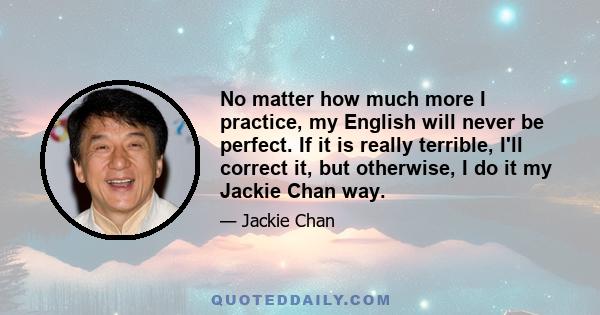 No matter how much more I practice, my English will never be perfect. If it is really terrible, I'll correct it, but otherwise, I do it my Jackie Chan way.

— Jackie Chan

QUOTEDDAILY.COM